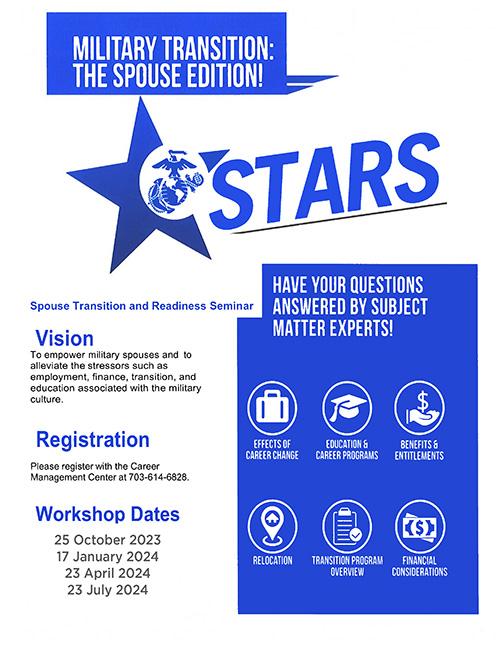 MILITARY TRANSITION: THE SPOUSE EDITION!

STARS

Spouse Transition and Readiness Seminar

Vision

To empower military spouses and to alleviate the stressors such as employment, finance, transition, and education associated with the military culture.

Registration

Please register with the Career Management Center at 703-614-6828.

Workshop Dates

25 October 2023
17 January 2024
23 April 2024
23 July 2024

HAVE YOUR QUESTIONS ANSWERED BY SUBJECT MATTER EXPERTS!

EFFECTS OF CAREER CHANGE

EDUCATION & CAREER PROGRAMS

BENEFITS & ENTITLEMENTS

RELOCATION

TRANSITION PROGRAM OVERVIEW

FINANCIAL CONSIDERATIONS